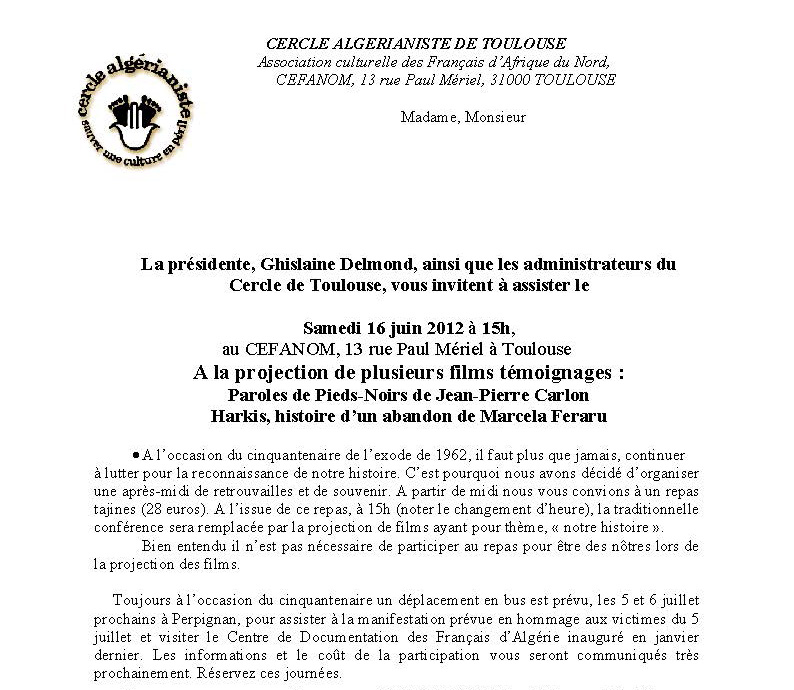 cercle algérianiste
sauvons une culture en péril

CERCLE ALGERIANISTE DE TOULOUSE
Association culturelle des Français d'Afrique du Nord,
CEFANOM, 13 rue Paul Mériel, 31000 TOULOUSE

Madame, Monsieur

La présidente, Ghislaine Delmond, ainsi que les administrateurs du Cercle de Toulouse, vous invitent à assister le

Samedi 16 juin 2012 à 15h,
au CEFANOM, 13 rue Paul Mériel à Toulouse
A la projection de plusieurs films témoignages :
Paroles de Pieds-Noirs de Jean-Pierre Carlon
Harkis, histoire d'un abandon de Marcela Feraru

• A l'occasion du cinquantenaire de l'exode de 1962, il faut plus que jamais, continuer à lutter pour la reconnaissance de notre histoire. C'est pourquoi nous avons décidé d'organiser une après-midi de retrouvailles et de souvenir. A partir de midi nous vous convions à un repas tajines (28 euros). A l'issue de ce repas, à 15h (noter le changement d'heure), la traditionnelle conférence sera remplacée par la projection de films ayant pour thème, « notre histoire ».
Bien entendu il n'est pas nécessaire de participer au repas pour être des nôtres lors de la projection des films.

Toujours à l'occasion du cinquantenaire un déplacement en bus est prévu, les 5 et 6 juillet prochains à Perpignan, pour assister à la manifestation prévue en hommage aux victimes du 5 juillet et visiter le Centre de Documentation des Français d'Algérie inauguré en janvier dernier. Les informations et le coût de la participation vous seront communiqués très prochainement. Réservez ces journées.